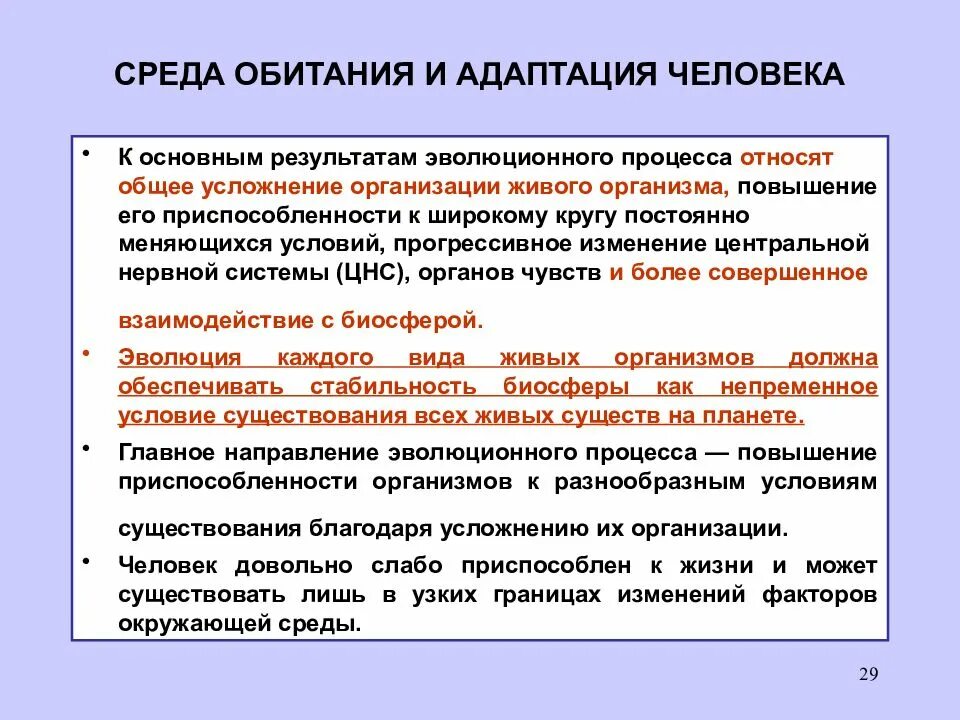 СРЕДА ОБИТАНИЯ И АДАПТАЦИЯ ЧЕЛОВЕКА

• К основным результатам эволюционного процесса относят общее усложнение организации живого организма, повышение его приспособленности к широкому кругу постоянно меняющихся условий, прогрессивное изменение центральной нервной системы (ЦНС), органов чувств и более совершенное взаимодействие с биосферой.

• Эволюция каждого вида живых организмов должна обеспечивать стабильность биосферы как непременное условие существования всех живых существ на планете.

• Главное направление эволюционного процесса — повышение приспособленности организмов к разнообразным условиям существования благодаря усложнению их организации.

• Человек довольно слабо приспособлен к жизни и может существовать лишь в узких границах изменений факторов окружающей среды.

29